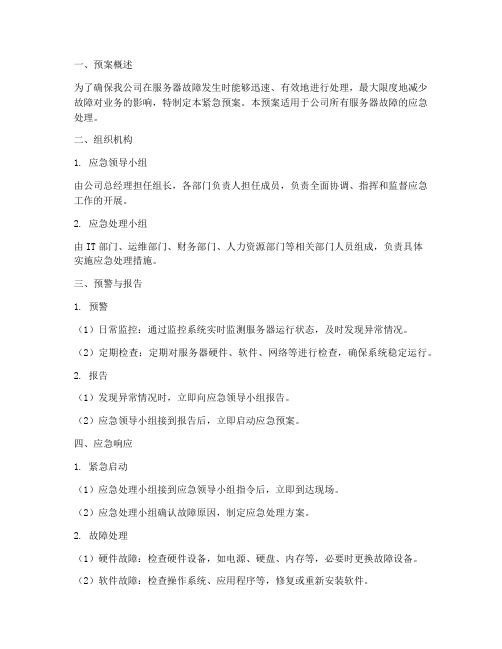 一、预案概述

为了确保我公司在服务器故障发生时能够迅速、有效地进行处理，最大限度地减少故障对业务的影响，特制定本紧急预案。本预案适用于公司所有服务器故障的应急处理。

二、组织机构

1. 应急领导小组

由公司总经理担任组长，各部门负责人担任成员，负责全面协调、指挥和监督应急工作的开展。

2. 应急处理小组

由 IT 部门、运维部门、财务部门、人力资源部门等相关部门人员组成，负责具体实施应急处理措施。

三、预警与报告

1. 预警

（1）日常监控：通过监控系统实时监测服务器运行状态，及时发现异常情况。

（2）定期检查：定期对服务器硬件、软件、网络等进行检查，确保系统稳定运行。

2. 报告

（1）发现异常情况时，立即向应急领导小组报告。

（2）应急领导小组接到报告后，立即启动应急预案。

四、应急响应

1. 紧急启动

（1）应急处理小组接到应急领导小组指令后，立即到达现场。

（2）应急处理小组确认故障原因，制定应急处理方案。

2. 故障处理

（1）硬件故障：检查硬件设备，如电源、硬盘、内存等，必要时更换故障设备。

（2）软件故障：检查操作系统、应用程序等，修复或重新安装软件。